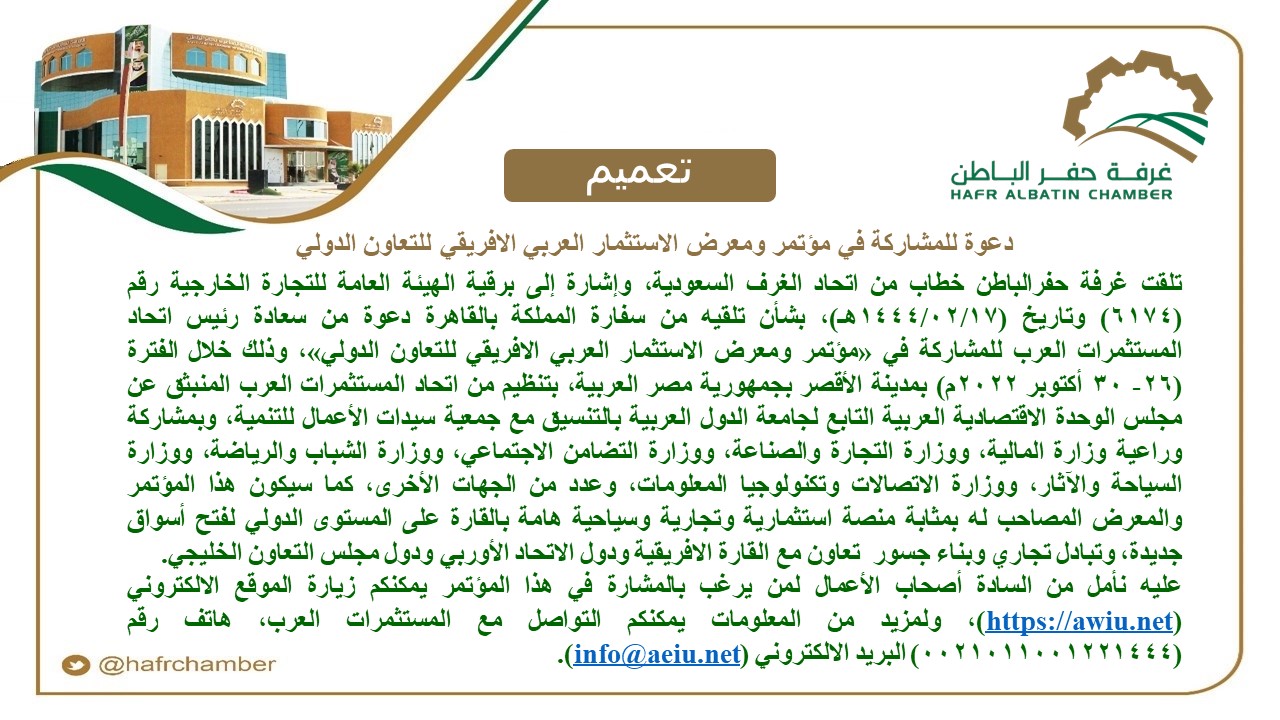 غرفة حفر الباطن
HAFR ALBATIN CHAMBER

تعميم

دعوة للمشاركة في مؤتمر ومعرض الاستثمار العربي الافريقي للتعاون الدولي

تلقت غرفة حفرالباطن خطاب من اتحاد الغرف السعودية، وإشارة إلى برقية الهيئة العامة للتجارة الخارجية رقم (٦١٧٤) وتاريخ (١٤٤٤/٠٢/١٧هـ)، بشأن تلقيه من سفارة المملكة بالقاهرة دعوة من سعادة رئيس اتحاد المستثمرات العرب للمشاركة في «مؤتمر ومعرض الاستثمار العربي الافريقي للتعاون الدولي»، وذلك خلال الفترة (٢٦- ٣٠ أكتوبر ٢٠٢٢م) بمدينة الأقصر بجمهورية مصر العربية، بتنظيم من اتحاد المستثمرات العرب المنبثق عن مجلس الوحدة الاقتصادية العربية التابع لجامعة الدول العربية بالتنسيق مع جمعية سيدات الأعمال للتنمية، وبمشاركة وراعية وزارة المالية، ووزارة التجارة والصناعة، ووزارة التضامن الاجتماعي، ووزارة الشباب والرياضة، ووزارة السياحة والآثار، ووزارة الاتصالات وتكنولوجيا المعلومات، وعدد من الجهات الأخرى، كما سيكون هذا المؤتمر والمعرض المصاحب له بمثابة منصة استثمارية وتجارية وسياحية هامة بالقارة على المستوى الدولي لفتح أسواق جديدة، وتبادل تجاري وبناء جسور تعاون مع القارة الافريقية ودول الاتحاد الأوربي ودول مجلس التعاون الخليجي.
عليه نأمل من السادة أصحاب الأعمال لمن يرغب بالمشارة في هذا المؤتمر يمكنكم زيارة الموقع الالكتروني (https://awiu.net)، ولمزيد من المعلومات يمكنكم التواصل مع المستثمرات العرب، هاتف رقم (٠٠٢١٠١١٠٠١٢٢١٤٤٤) البريد الالكتروني (info@aeiu.net).

@hafrchamber